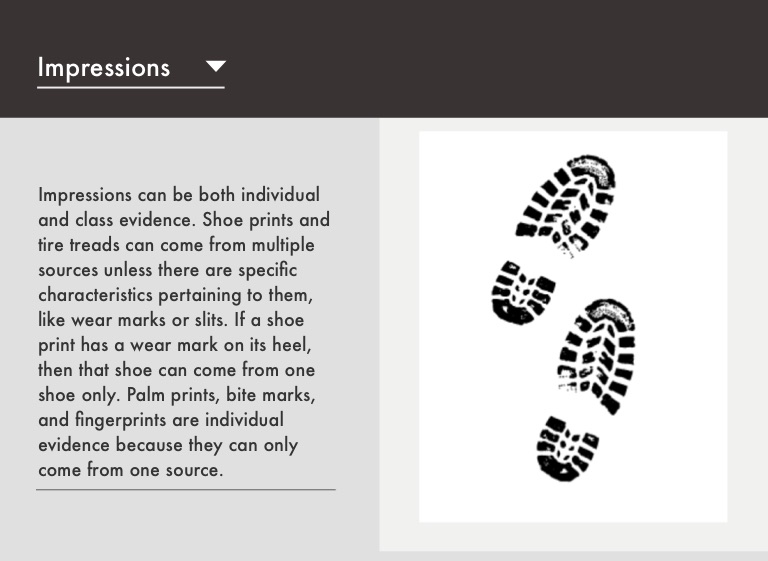 Impressions

Impressions can be both individual and class evidence. Shoe prints and tire treads can come from multiple sources unless there are specific characteristics pertaining to them, like wear marks or slits. If a shoe print has a wear mark on its heel, then that shoe can come from one shoe only. Palm prints, bite marks, and fingerprints are individual evidence because they can only come from one source.